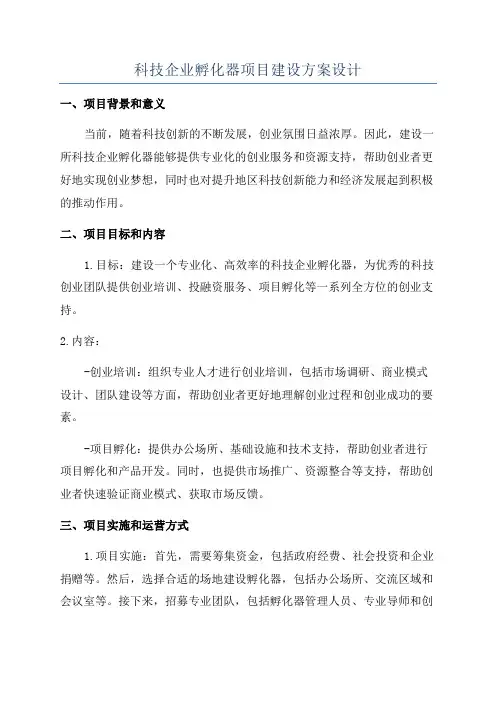 科技企业孵化器项目建设方案设计

一、项目背景和意义

当前，随着科技创新的不断发展，创业氛围日益浓厚。因此，建设一所科技企业孵化器能够提供专业化的创业服务和资源支持，帮助创业者更好地实现创业梦想，同时也对提升地区科技创新能力和经济发展起到积极的推动作用。

二、项目目标和内容

1.目标：建设一个专业化、高效率的科技企业孵化器，为优秀的科技创业团队提供创业培训、投融资服务、项目孵化等一系列全方位的创业支持。

2.内容：

-创业培训：组织专业人才进行创业培训，包括市场调研、商业模式设计、团队建设等方面，帮助创业者更好地理解创业过程和创业成功的要素。

-项目孵化：提供办公场所、基础设施和技术支持，帮助创业者进行项目孵化和产品开发。同时，也提供市场推广、资源整合等支持，帮助创业者快速验证商业模式、获取市场反馈。

三、项目实施和运营方式

1.项目实施：首先，需要筹集资金，包括政府经费、社会投资和企业捐赠等。然后，选择合适的场地建设孵化器，包括办公场所、交流区域和会议室等。接下来，招募专业团队，包括孵化器管理人员、专业导师和创